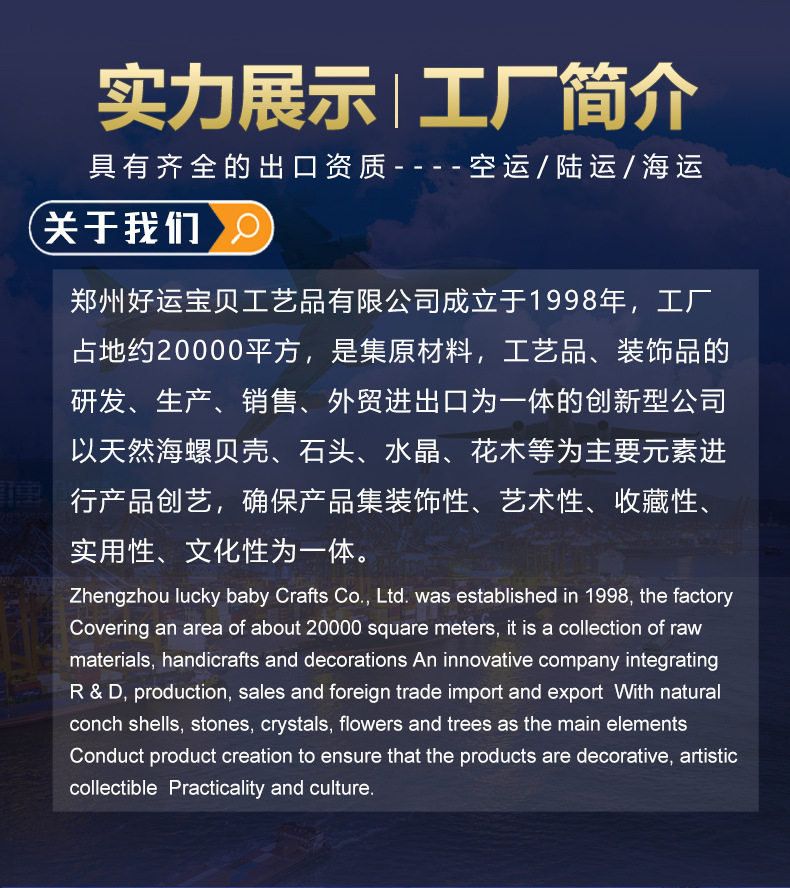 实力展示 | 工厂简介

具有齐全的出口资质----空运/陆运/海运

关于我们

郑州好运宝贝工艺品有限公司成立于1998年，工厂占地约20000平方，是集原材料，工艺品、装饰品的研发、生产、销售、外贸进出口为一体的创新型公司以天然海螺贝壳、石头、水晶、花木等为主要元素进行产品创艺，确保产品集装饰性、艺术性、收藏性、实用性、文化性为一体。

Zhengzhou lucky baby Crafts Co., Ltd. was established in 1998, the factory Covering an area of about 20000 square meters, it is a collection of raw materials, handicrafts and decorations An innovative company integrating R & D, production, sales and foreign trade import and export With natural conch shells, stones, crystals, flowers and trees as the main elements Conduct product creation to ensure that the products are decorative, artistic collectible Practicality and culture.